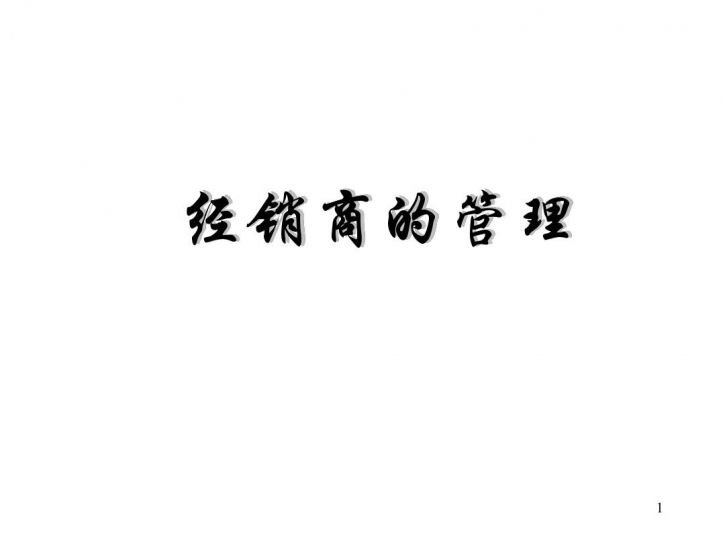 经销商的管理

1